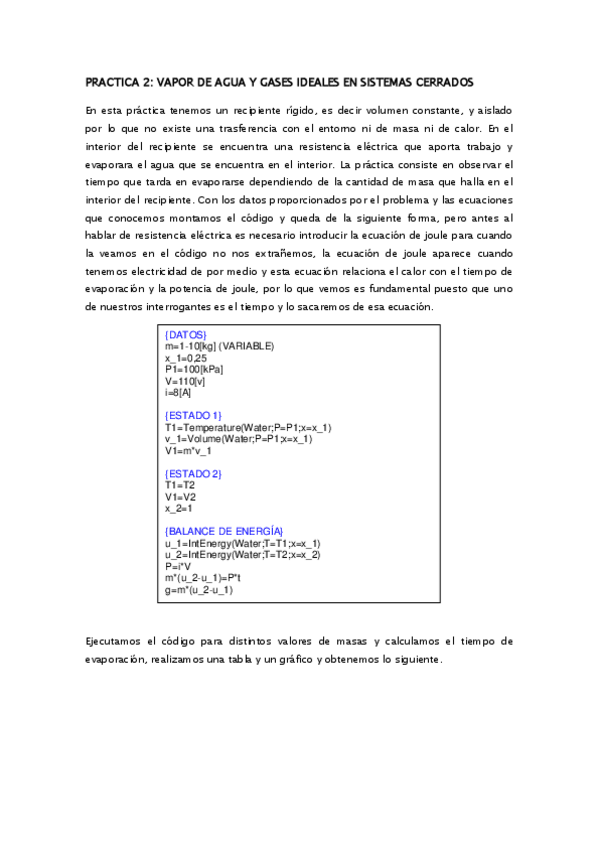 PRACTICA 2: VAPOR DE AGUA Y GASES IDEALES EN SISTEMAS CERRADOS

En esta práctica tenemos un recipiente rígido, es decir volumen constante, y aislado por lo que no existe una trasferencia con el entorno ni de masa ni de calor. En el interior del recipiente se encuentra una resistencia eléctrica que aporta trabajo y evaporara el agua que se encuentra en el interior. La práctica consiste en observar el tiempo que tarda en evaporarse dependiendo de la cantidad de masa que halla en el interior del recipiente. Con los datos proporcionados por el problema y las ecuaciones que conocemos montamos el código y queda de la siguiente forma, pero antes al hablar de resistencia eléctrica es necesario introducir la ecuación de joule para cuando la veamos en el código no nos extrañemos, la ecuación de joule aparece cuando tenemos electricidad de por medio y esta ecuación relaciona el calor con el tiempo de evaporación y la potencia de joule, por lo que vemos es fundamental puesto que uno de nuestros interrogantes es el tiempo y lo sacaremos de esa ecuación.

{DATOS}
m=1-10[kg] (VARIABLE)
x_1=0,25
P1=100[kPa]
V=110[v]
i=8[A]

{ESTADO 1}
T1=Temperature(Water;P=P1;x=x_1)
v_1=Volume(Water;P=P1;x=x_1)
V1=m*v_1

{ESTADO 2}
T1=T2
V1=V2
x_2=1

{BALANCE DE ENERGÍA}
u_1=IntEnergy(Water;T=T1;x=x_1)
u_2=IntEnergy(Water;T=T2;x=x_2)
P=i*V
m*(u_2-u_1)=P*t
g=m*(u_2-u_1)

Ejecutamos el código para distintos valores de masas y calculamos el tiempo de evaporación, realizamos una tabla y un gráfico y obtenemos lo siguiente.